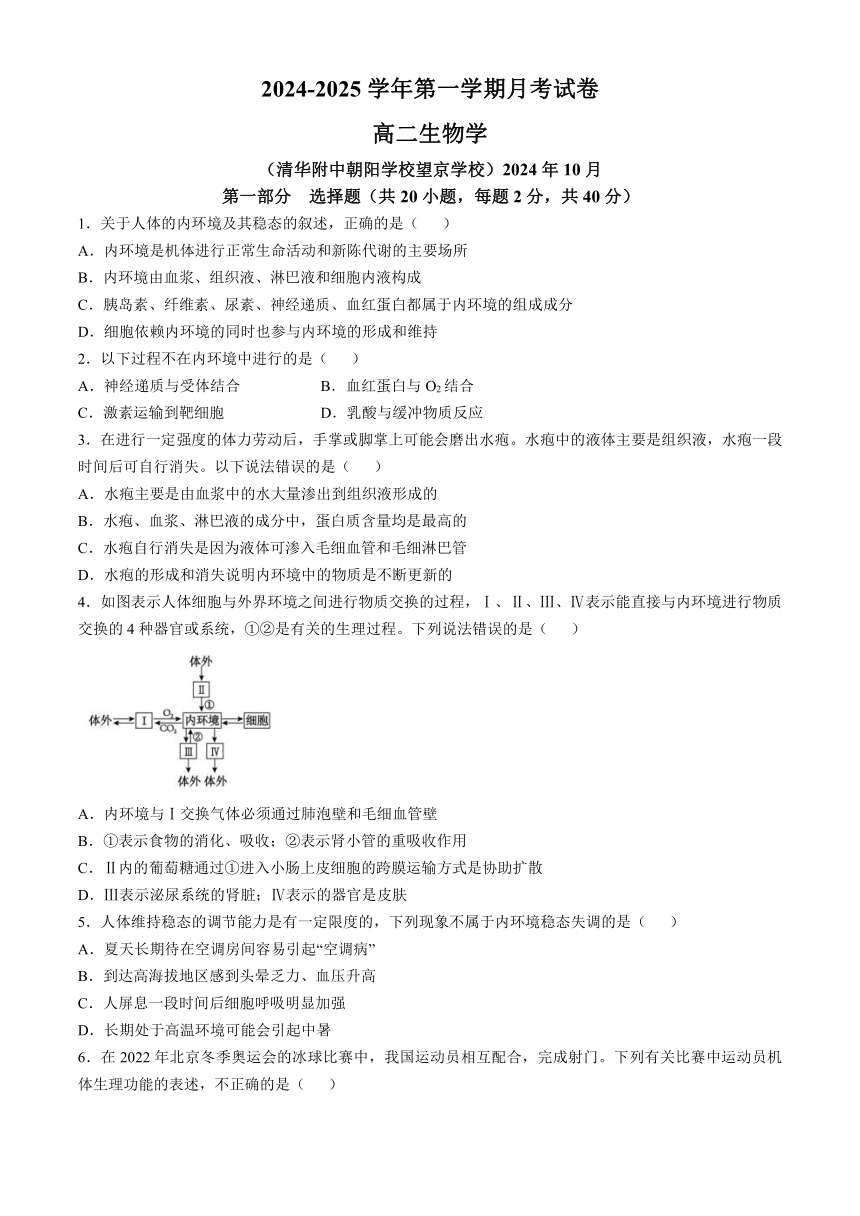 2024-2025 学年第一学期月考试卷

高二生物学

（清华附中朝阳学校望京学校）2024 年 10 月

第一部分　选择题（共 20 小题，每题 2 分，共 40 分）

1．关于人体的内环境及其稳态的叙述，正确的是（　　）

A．内环境是机体进行正常生命活动和新陈代谢的主要场所

B．内环境由血浆、组织液、淋巴液和细胞内液构成

C．胰岛素、纤维素、尿素、神经递质、血红蛋白都属于内环境的组成成分

D．细胞依赖内环境的同时也参与内环境的形成和维持

2．以下过程不在内环境中进行的是（　　）

A．神经递质与受体结合　　B．血红蛋白与 $O_2$ 结合

C．激素运输到靶细胞　　D．乳酸与缓冲物质反应

3．在进行一定强度的体力劳动后，手掌或脚掌上可能会磨出水疱。水疱中的液体主要是组织液，水疱一段时间后可自行消失。以下说法错误的是（　　）

A．水疱主要是由血浆中的水大量渗出到组织液形成的

B．水疱、血浆、淋巴液的成分中，蛋白质含量均是最高的

C．水疱自行消失是因为液体可渗入毛细血管和毛细淋巴管

D．水疱的形成和消失说明内环境中的物质是不断更新的

4．如图表示人体细胞与外界环境之间进行物质交换的过程，Ⅰ、Ⅱ、Ⅲ、Ⅳ表示能直接与内环境进行物质交换的 4 种器官或系统，①②是有关的生理过程。下列说法错误的是（　　）

体外
Ⅱ
①
体外　Ⅰ　$O_2$　$CO_2$　内环境　细胞
②
Ⅲ　Ⅳ
体外　体外

A．内环境与Ⅰ交换气体必须通过肺泡壁和毛细血管壁

B．①表示食物的消化、吸收；②表示肾小管的重吸收作用

C．Ⅱ内的葡萄糖通过①进入小肠上皮细胞的跨膜运输方式是协助扩散

D．Ⅲ表示泌尿系统的肾脏；Ⅳ表示的器官是皮肤

5．人体维持稳态的调节能力是有一定限度的，下列现象不属于内环境稳态失调的是（　　）

A．夏天长期待在空调房间容易引起“空调病”

B．到达高海拔地区感到头晕乏力、血压升高

C．人屏息一段时间后细胞呼吸明显加强

D．长期处于高温环境可能会引起中暑

6．在 2022 年北京冬季奥运会的冰球比赛中，我国运动员相互配合，完成射门。下列有关比赛中运动员机体生理功能的表述，不正确的是（　　）